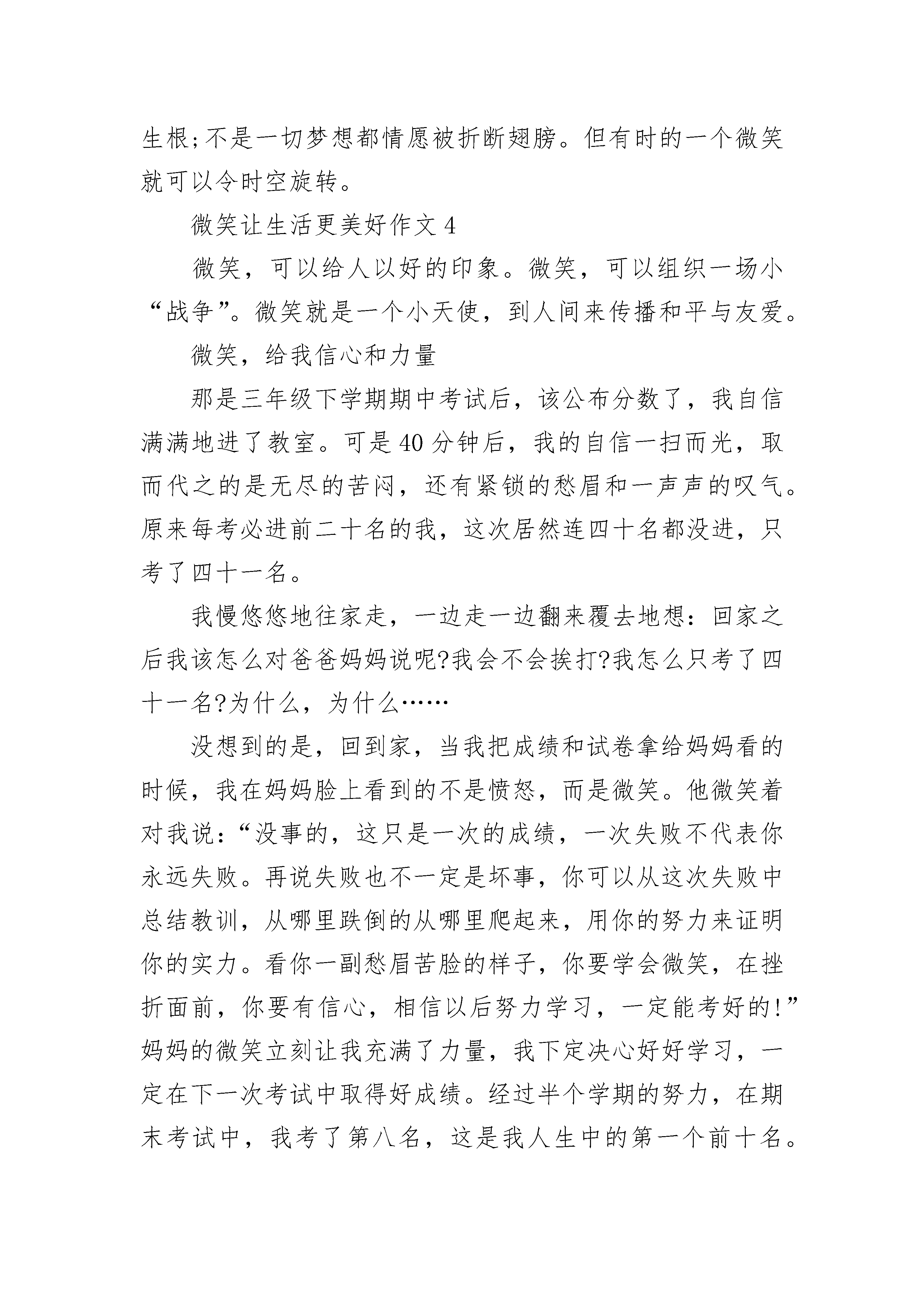 生根;不是一切梦想都情愿被折断翅膀。但有时的一个微笑就可以令时空旋转。

微笑让生活更美好作文 4

微笑，可以给人以好的印象。微笑，可以组织一场小“战争”。微笑就是一个小天使，到人间来传播和平与友爱。

微笑，给我信心和力量

那是三年级下学期期中考试后，该公布分数了，我自信满满地进了教室。可是 40 分钟后，我的自信一扫而光，取而代之的是无尽的苦闷，还有紧锁的愁眉和一声声的叹气。原来每考必进前二十名的我，这次居然连四十名都没进，只考了四十一名。

我慢悠悠地往家走，一边走一边翻来覆去地想：回家之后我该怎么对爸爸妈妈说呢?我会不会挨打?我怎么只考了四十一名?为什么，为什么……

没想到的是，回到家，当我把成绩和试卷拿给妈妈看的时候，我在妈妈脸上看到的不是愤怒，而是微笑。他微笑着对我说：“没事的，这只是一次的成绩，一次失败不代表你永远失败。再说失败也不一定是坏事，你可以从这次失败中总结教训，从哪里跌倒的从哪里爬起来，用你的努力来证明你的实力。看你一副愁眉苦脸的样子，你要学会微笑，在挫折面前，你要有信心，相信以后努力学习，一定能考好的!”妈妈的微笑立刻让我充满了力量，我下定决心好好学习，一定在下一次考试中取得好成绩。经过半个学期的努力，在期末考试中，我考了第八名，这是我人生中的第一个前十名。